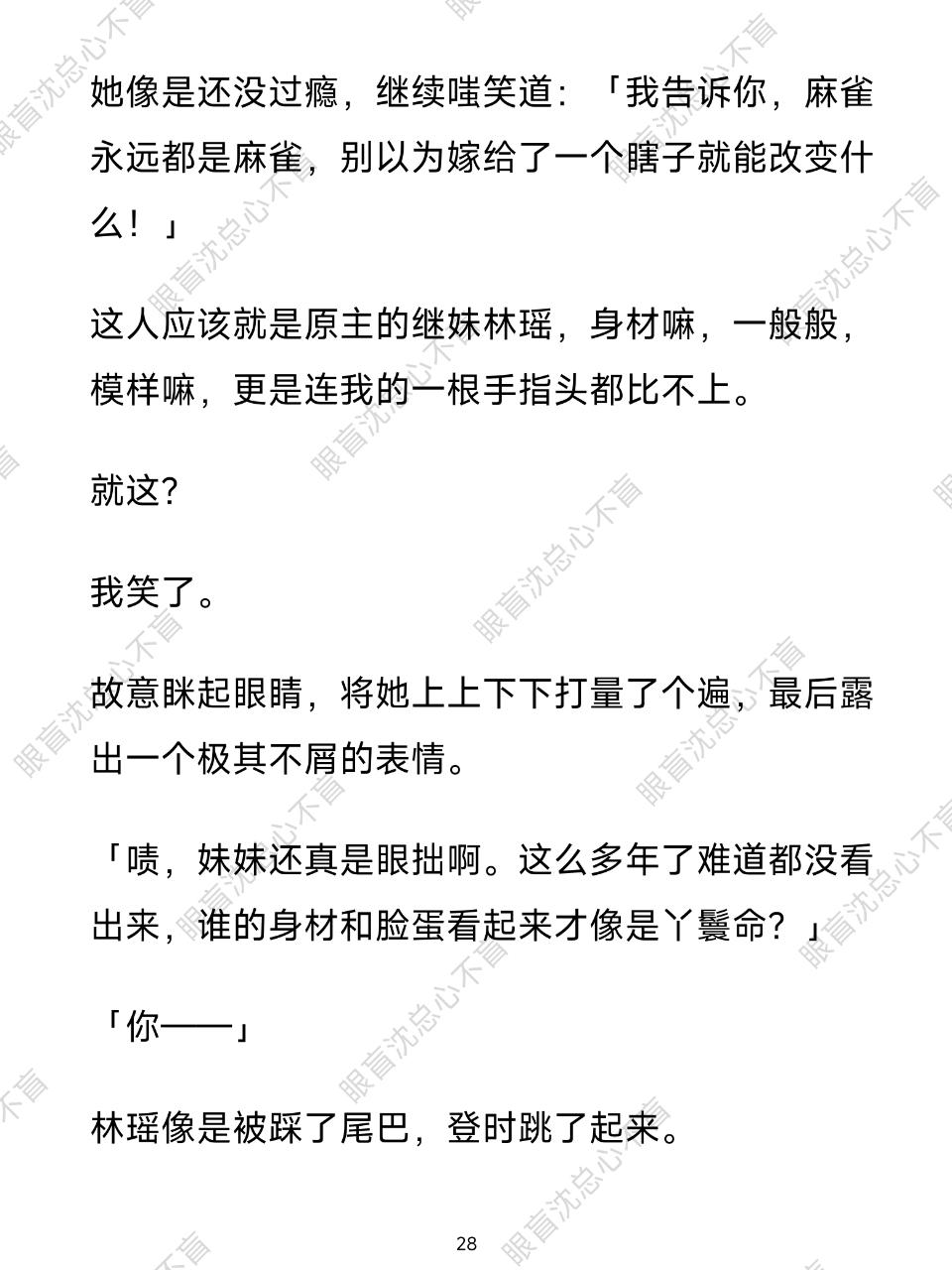 她像是还没过瘾，继续嗤笑道：「我告诉你，麻雀永远都是麻雀，别以为嫁给了一个瞎子就能改变什么！」

这人应该就是原主的继妹林瑶，身材嘛，一般般，模样嘛，更是连我的一根手指头都比不上。

就这？

我笑了。

故意眯起眼睛，将她上上下下打量了个遍，最后露出一个极其不屑的表情。

「啧，妹妹还真是眼拙啊。这么多年了难道都没看出来，谁的身材和脸蛋看起来才像是丫鬟命？」

「你——」

林瑶像是被踩了尾巴，登时跳了起来。

28

眼盲沈总心不盲